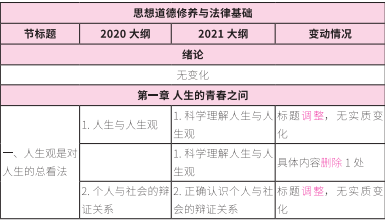 | 思想道德修养与法律基础 | | | |
|---|---|---|---|
| 节标题 | 2020 大纲 | 2021 大纲 | 变动情况 |
| 绪论 | | | |
| 无变化 | | | |
| 第一章 人生的青春之问 | | | |
| 一、人生观是对人生的总看法 | 1. 人生与人生观 | 1. 科学理解人生与人生观 | 标题调整，无实质变化 |
| | | 1. 科学理解人生与人生观 | 具体内容删除 1 处 |
| | 2. 个人与社会的辩证关系 | 2. 正确认识个人与社会的辩证关系 | 标题调整，无实质变化 |